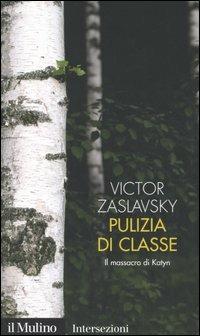 VICTOR ZASLAVSKY
PULIZIA DI CLASSE
Il massacro di Katyn

il Mulino Intersezioni